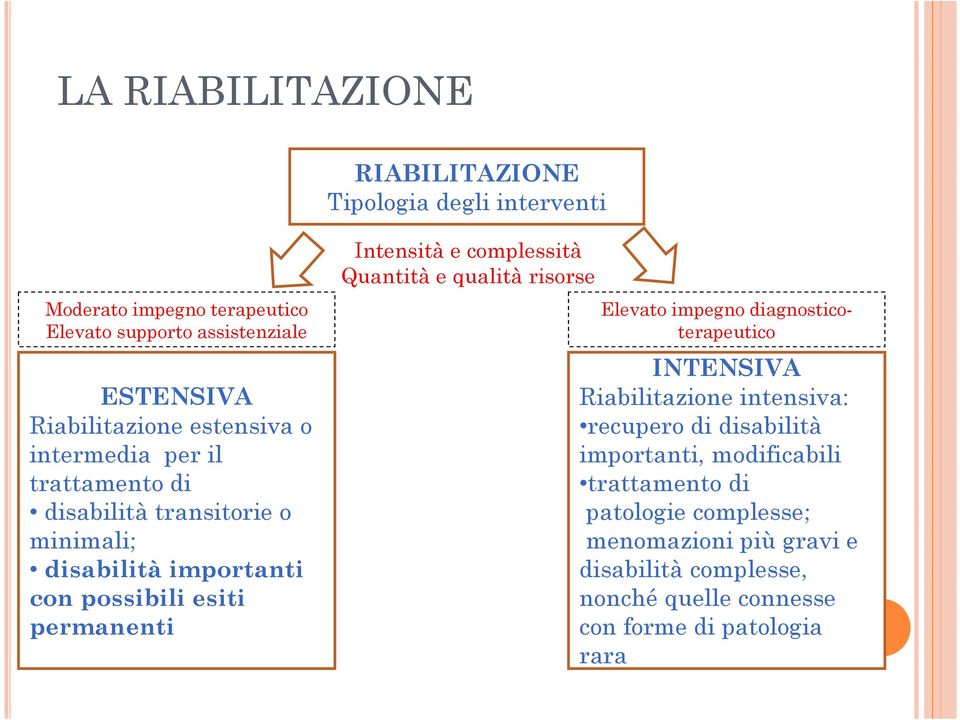 LA RIABILITAZIONE

RIABILITAZIONE
Tipologia degli interventi

Intensità e complessità
Quantità e qualità risorse

Moderato impegno terapeutico
Elevato supporto assistenziale

ESTENSIVA
Riabilitazione estensiva o intermedia per il trattamento di
• disabilità transitorie o minimali;
• disabilità importanti con possibili esiti permanenti

Elevato impegno diagnostico-terapeutico

INTENSIVA
Riabilitazione intensiva:
•recupero di disabilità importanti, modificabili
•trattamento di patologie complesse; menomazioni più gravi e disabilità complesse, nonché quelle connesse con forme di patologia rara